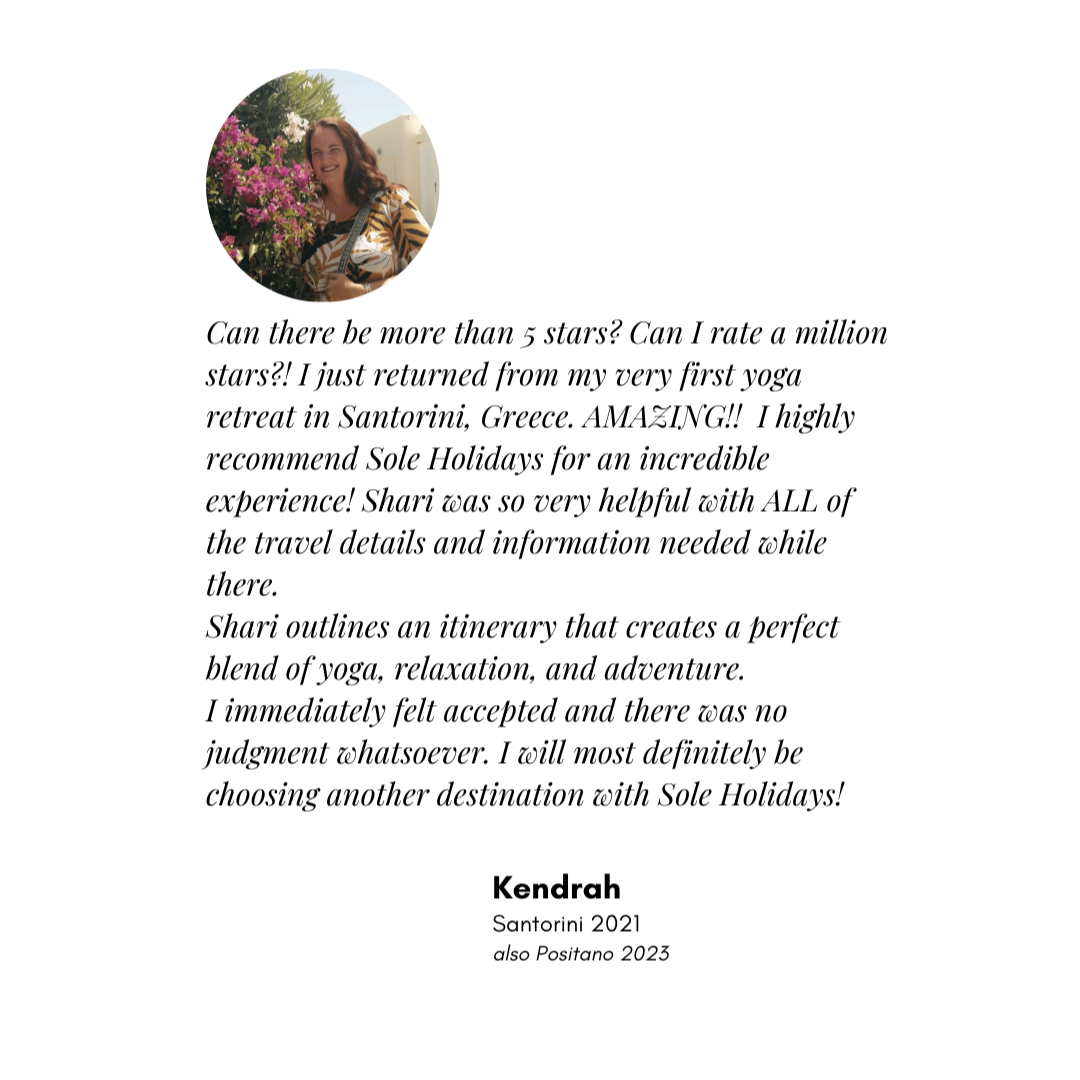 Can there be more than 5 stars? Can I rate a million stars?! I just returned from my very first yoga retreat in Santorini, Greece. AMAZING!! I highly recommend Sole Holidays for an incredible experience! Shari was so very helpful with ALL of the travel details and information needed while there.
Shari outlines an itinerary that creates a perfect blend of yoga, relaxation, and adventure.
I immediately felt accepted and there was no judgment whatsoever. I will most definitely be choosing another destination with Sole Holidays!

Kendrah
Santorini 2021
also Positano 2023